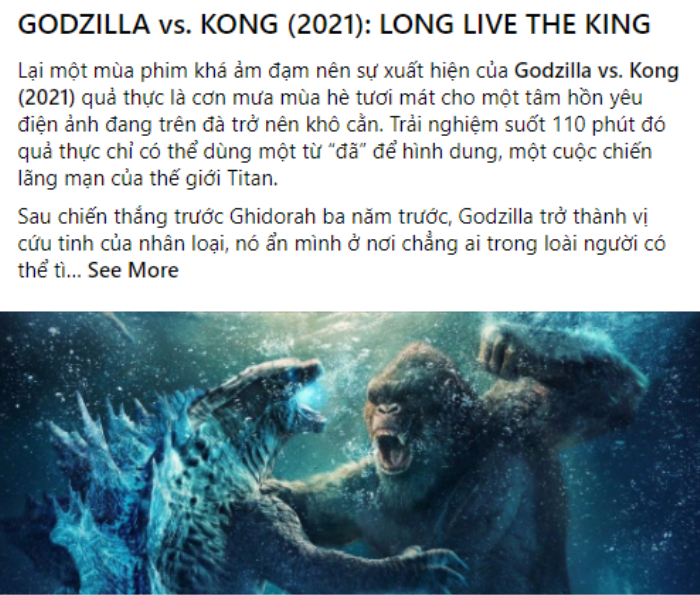 GODZILLA vs. KONG (2021): LONG LIVE THE KING

Lại một mùa phim khá ảm đạm nên sự xuất hiện của Godzilla vs. Kong (2021) quả thực là cơn mưa mùa hè tươi mát cho một tâm hồn yêu điện ảnh đang trên đà trở nên khô cằn. Trải nghiệm suốt 110 phút đó quả thực chỉ có thể dùng một từ "đã" để hình dung, một cuộc chiến lãng mạn của thế giới Titan.

Sau chiến thắng trước Ghidorah ba năm trước, Godzilla trở thành vị cứu tinh của nhân loại, nó ẩn mình ở nơi chẳng ai trong loài người có thể tì... See More